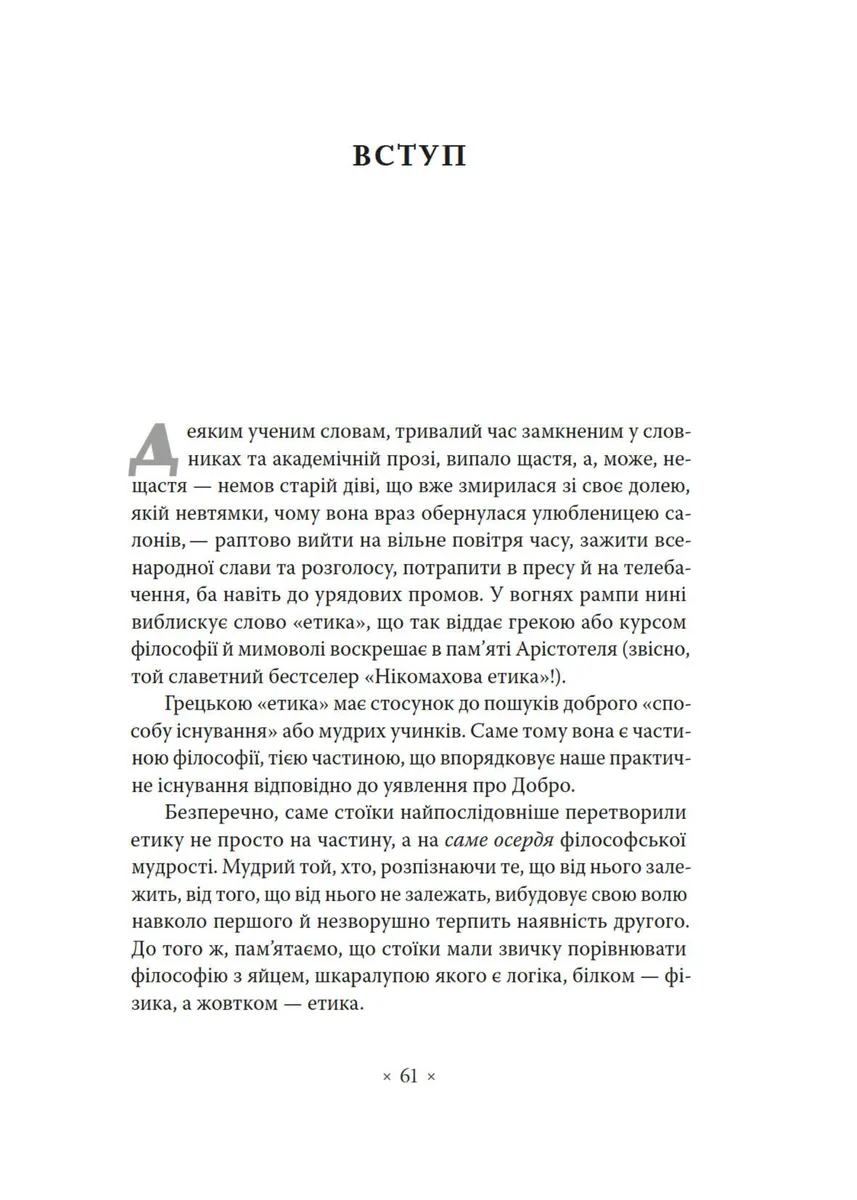 ВСТУП

Деяким ученим словам, тривалий час замкненим у словниках та академічній прозі, випало щастя, а, може, нещастя — немов старій діві, що вже змирилася зі своє долею, якій невтямки, чому вона враз обернулася улюбленицею салонів, — раптово вийти на вільне повітря часу, зажити всенародної слави та розголосу, потрапити в пресу й на телебачення, ба навіть до урядових промов. У вогнях рампи нині виблискує слово «етика», що так віддає грекою або курсом філософії й мимоволі воскрешає в пам'яті Арістотеля (звісно, той славетний бестселер «Нікомахова етика»!).

Грецькою «етика» має стосунок до пошуків доброго «способу існування» або мудрих учинків. Саме тому вона є частиною філософії, тією частиною, що впорядковує наше практичне існування відповідно до уявлення про Добро.

Безперечно, саме стоїки найпослідовніше перетворили етику не просто на частину, а на саме осердя філософської мудрості. Мудрий той, хто, розпізнаючи те, що від нього залежить, від того, що від нього не залежать, вибудовує свою волю навколо першого й незворушно терпить наявність другого. До того ж, пам'ятаємо, що стоїки мали звичку порівнювати філософію з яйцем, шкаралупою якого є логіка, білком — фізика, а жовтком — етика.

× 61 ×